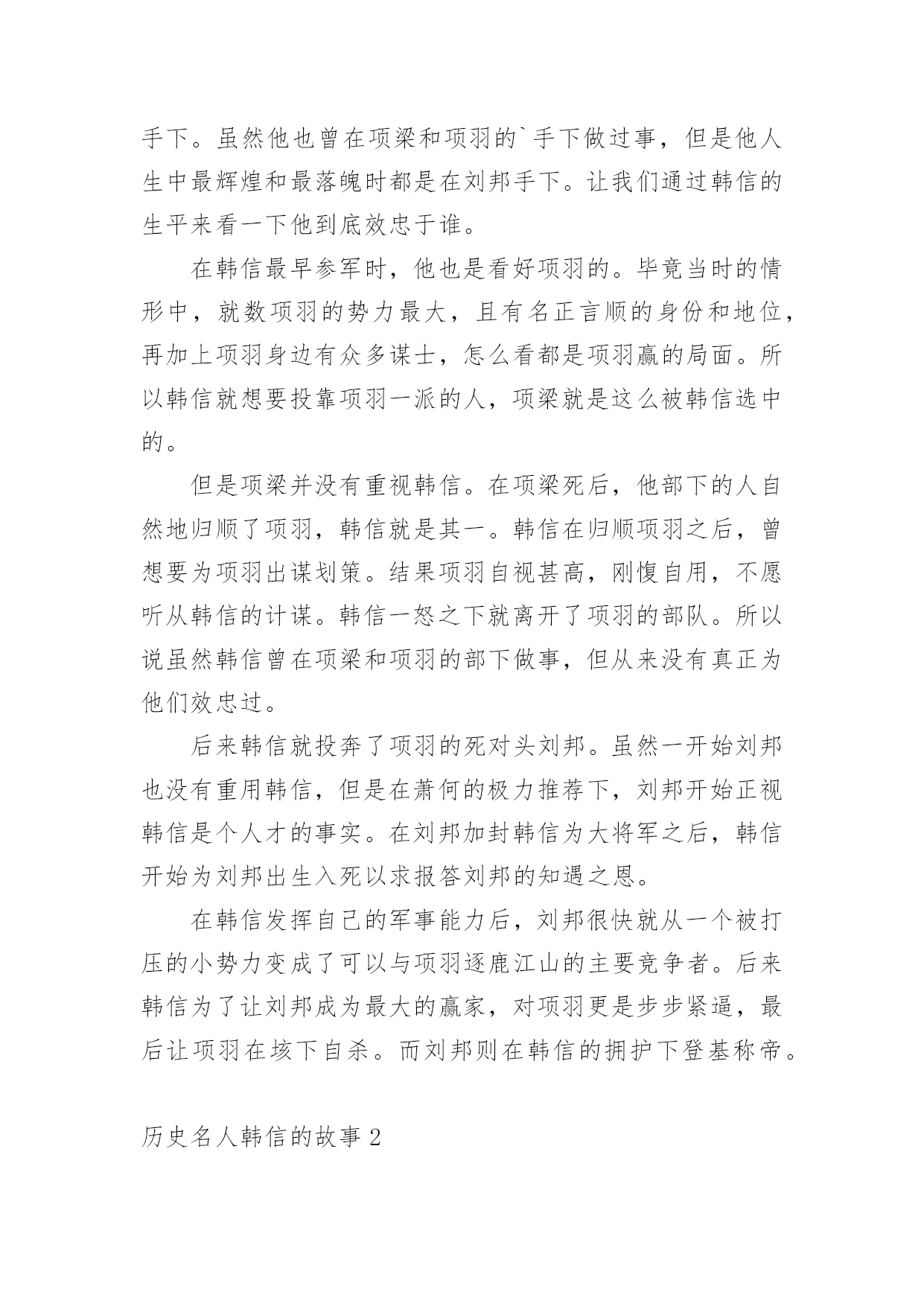 手下。虽然他也曾在项梁和项羽的`手下做过事，但是他人生中最辉煌和最落魄时都是在刘邦手下。让我们通过韩信的生平来看一下他到底效忠于谁。

在韩信最早参军时，他也是看好项羽的。毕竟当时的情形中，就数项羽的势力最大，且有名正言顺的身份和地位，再加上项羽身边有众多谋士，怎么看都是项羽赢的局面。所以韩信就想要投靠项羽一派的人，项梁就是这么被韩信选中的。

但是项梁并没有重视韩信。在项梁死后，他部下的人自然地归顺了项羽，韩信就是其一。韩信在归顺项羽之后，曾想要为项羽出谋划策。结果项羽自视甚高，刚愎自用，不愿听从韩信的计谋。韩信一怒之下就离开了项羽的部队。所以说虽然韩信曾在项梁和项羽的部下做事，但从来没有真正为他们效忠过。

后来韩信就投奔了项羽的死对头刘邦。虽然一开始刘邦也没有重用韩信，但是在萧何的极力推荐下，刘邦开始正视韩信是个人才的事实。在刘邦加封韩信为大将军之后，韩信开始为刘邦出生入死以求报答刘邦的知遇之恩。

在韩信发挥自己的军事能力后，刘邦很快就从一个被打压的小势力变成了可以与项羽逐鹿江山的主要竞争者。后来韩信为了让刘邦成为最大的赢家，对项羽更是步步紧逼，最后让项羽在垓下自杀。而刘邦则在韩信的拥护下登基称帝。

历史名人韩信的故事 2